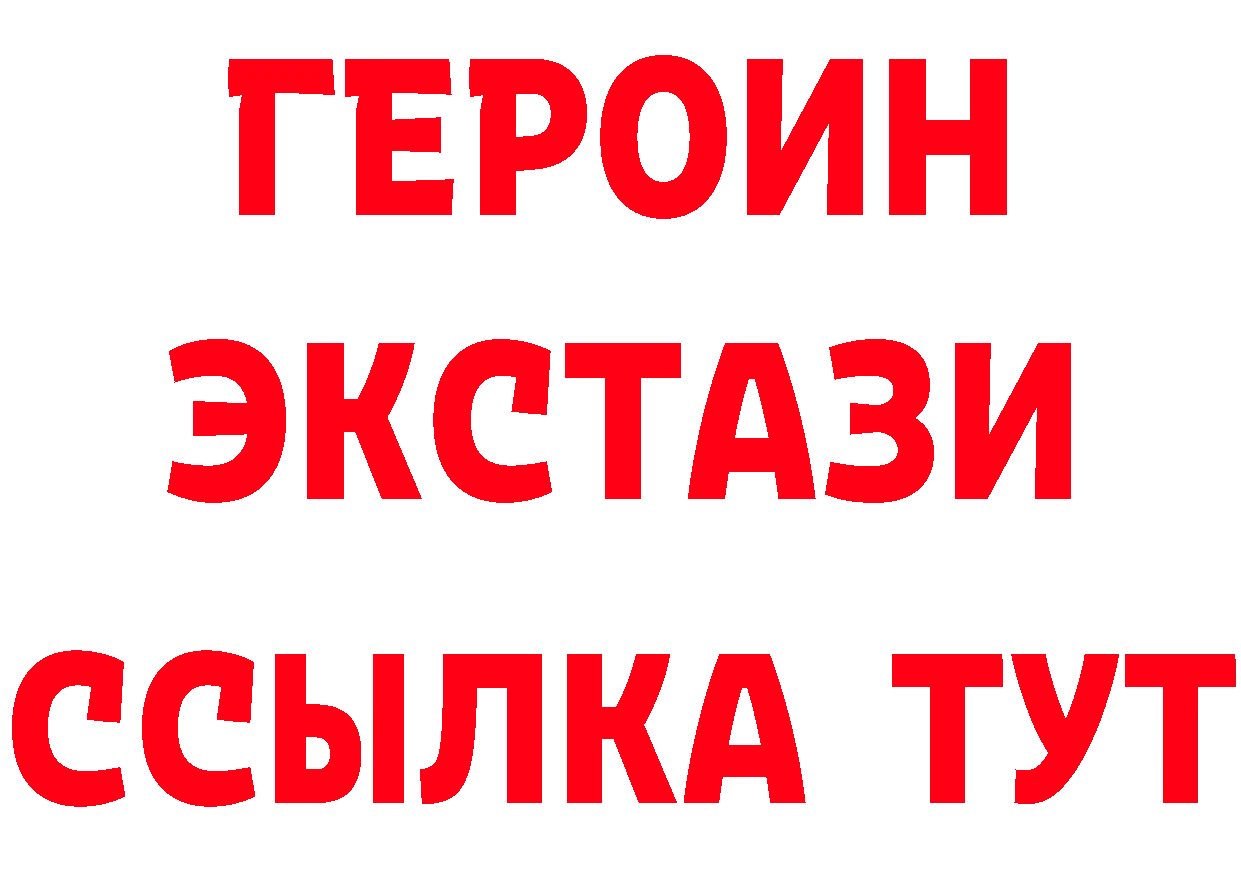 ГЕРОИН ЭКСТАЗИ ССЫЛКА ТУТ